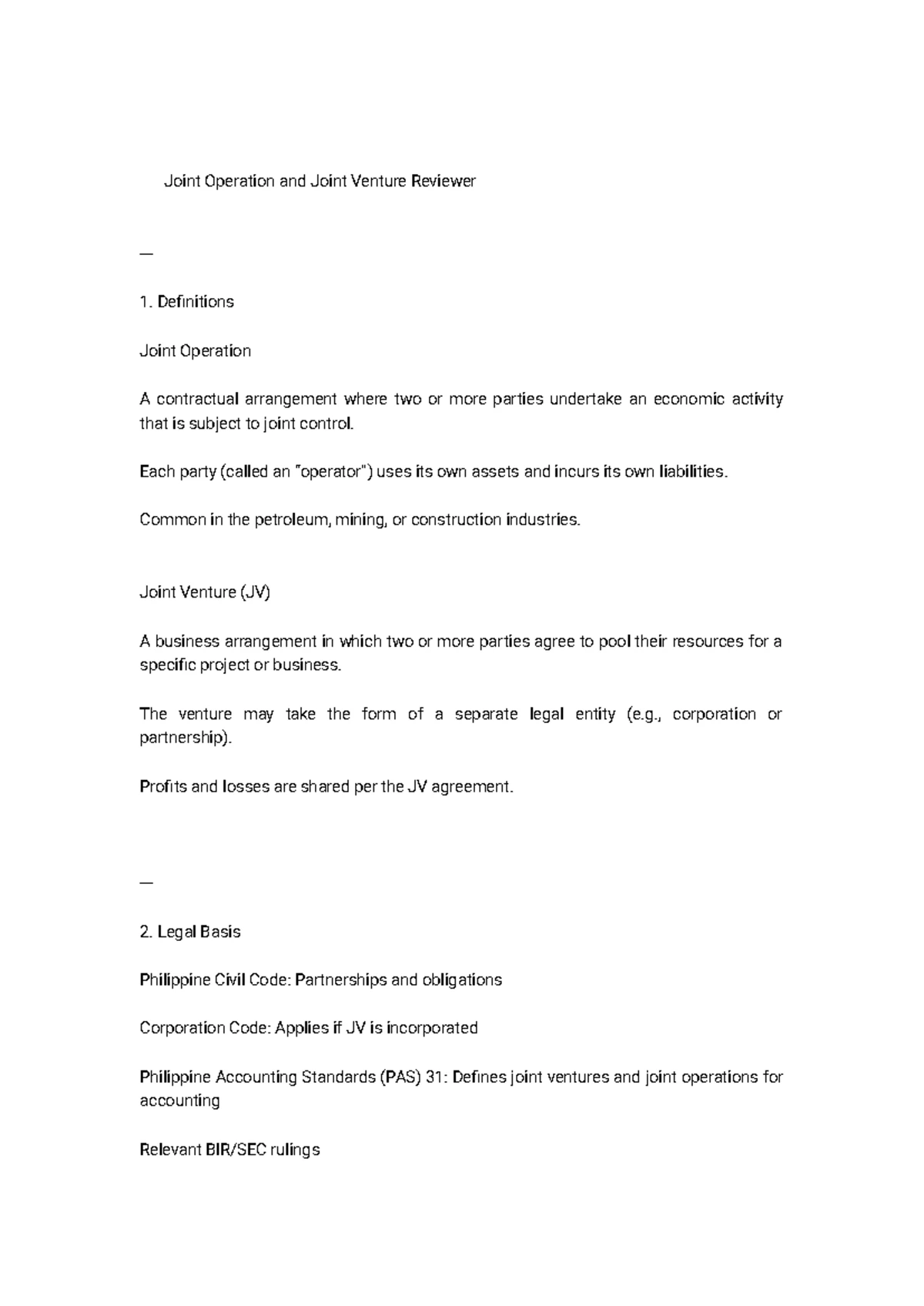 Joint Operation and Joint Venture Reviewer

—

1. Definitions

Joint Operation

A contractual arrangement where two or more parties undertake an economic activity that is subject to joint control.

Each party (called an "operator") uses its own assets and incurs its own liabilities.

Common in the petroleum, mining, or construction industries.

Joint Venture (JV)

A business arrangement in which two or more parties agree to pool their resources for a specific project or business.

The venture may take the form of a separate legal entity (e.g., corporation or partnership).

Profits and losses are shared per the JV agreement.

—

2. Legal Basis

Philippine Civil Code: Partnerships and obligations

Corporation Code: Applies if JV is incorporated

Philippine Accounting Standards (PAS) 31: Defines joint ventures and joint operations for accounting

Relevant BIR/SEC rulings